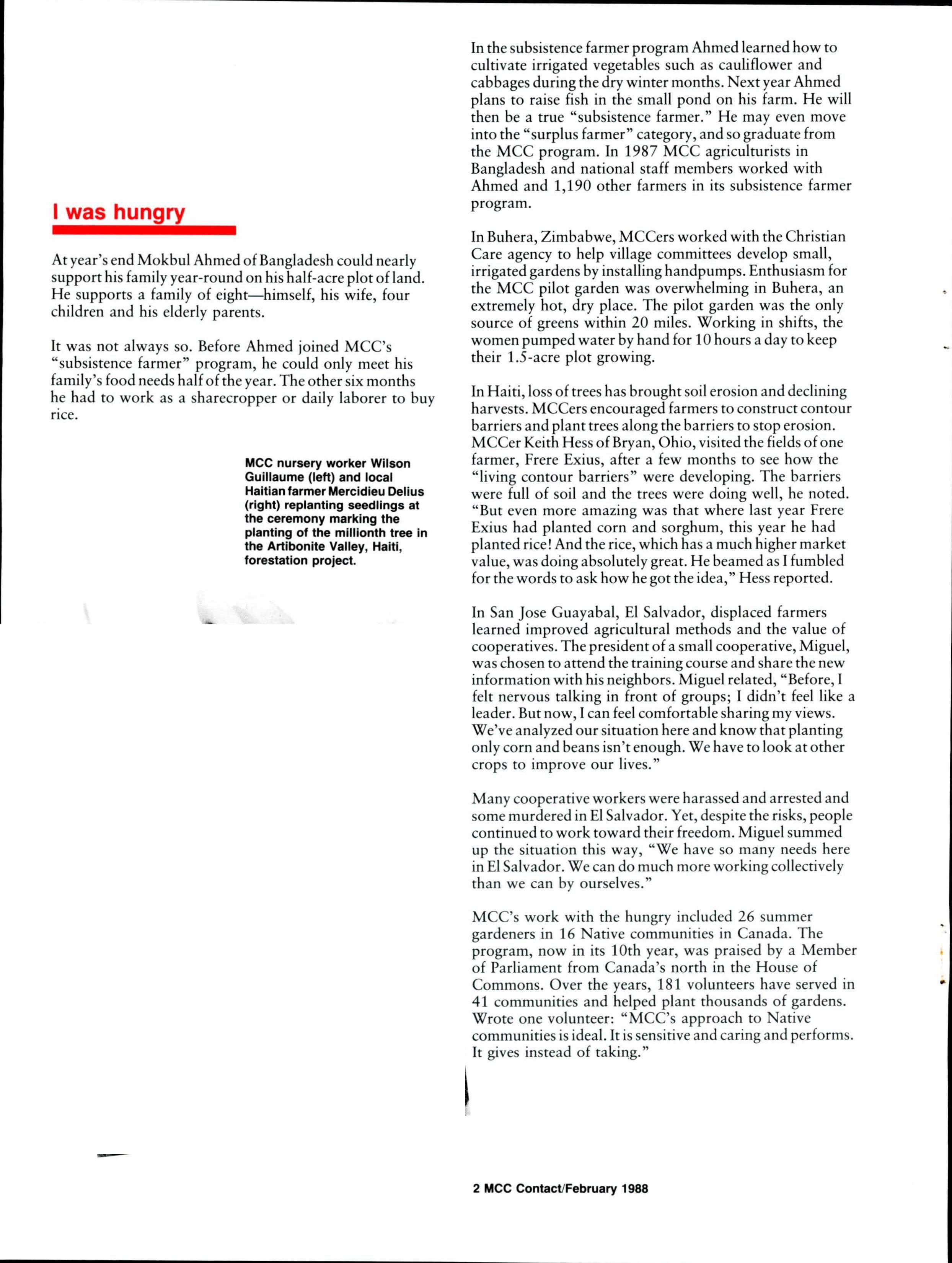 I was hungry

At year's end Mokbul Ahmed of Bangladesh could nearly support his family year-round on his half-acre plot of land. He supports a family of eight—himself, his wife, four children and his elderly parents.

It was not always so. Before Ahmed joined MCC's "subsistence farmer" program, he could only meet his family's food needs half of the year. The other six months he had to work as a sharecropper or daily laborer to buy rice.

MCC nursery worker Wilson Guillaume (left) and local Haitian farmer Mercidieu Delius (right) replanting seedlings at the ceremony marking the planting of the millionth tree in the Artibonite Valley, Haiti, forestation project.

In the subsistence farmer program Ahmed learned how to cultivate irrigated vegetables such as cauliflower and cabbages during the dry winter months. Next year Ahmed plans to raise fish in the small pond on his farm. He will then be a true "subsistence farmer." He may even move into the "surplus farmer" category, and so graduate from the MCC program. In 1987 MCC agriculturists in Bangladesh and national staff members worked with Ahmed and 1,190 other farmers in its subsistence farmer program.

In Buhera, Zimbabwe, MCCers worked with the Christian Care agency to help village committees develop small, irrigated gardens by installing handpumps. Enthusiasm for the MCC pilot garden was overwhelming in Buhera, an extremely hot, dry place. The pilot garden was the only source of greens within 20 miles. Working in shifts, the women pumped water by hand for 10 hours a day to keep their 1.5-acre plot growing.

In Haiti, loss of trees has brought soil erosion and declining harvests. MCCers encouraged farmers to construct contour barriers and plant trees along the barriers to stop erosion. MCCer Keith Hess of Bryan, Ohio, visited the fields of one farmer, Frere Exius, after a few months to see how the "living contour barriers" were developing. The barriers were full of soil and the trees were doing well, he noted. "But even more amazing was that where last year Frere Exius had planted corn and sorghum, this year he had planted rice! And the rice, which has a much higher market value, was doing absolutely great. He beamed as I fumbled for the words to ask how he got the idea," Hess reported.

In San Jose Guayabal, El Salvador, displaced farmers learned improved agricultural methods and the value of cooperatives. The president of a small cooperative, Miguel, was chosen to attend the training course and share the new information with his neighbors. Miguel related, "Before, I felt nervous talking in front of groups; I didn't feel like a leader. But now, I can feel comfortable sharing my views. We've analyzed our situation here and know that planting only corn and beans isn't enough. We have to look at other crops to improve our lives."

Many cooperative workers were harassed and arrested and some murdered in El Salvador. Yet, despite the risks, people continued to work toward their freedom. Miguel summed up the situation this way, "We have so many needs here in El Salvador. We can do much more working collectively than we can by ourselves."

MCC's work with the hungry included 26 summer gardeners in 16 Native communities in Canada. The program, now in its 10th year, was praised by a Member of Parliament from Canada's north in the House of Commons. Over the years, 181 volunteers have served in 41 communities and helped plant thousands of gardens. Wrote one volunteer: "MCC's approach to Native communities is ideal. It is sensitive and caring and performs. It gives instead of taking."

2 MCC Contact/February 1988